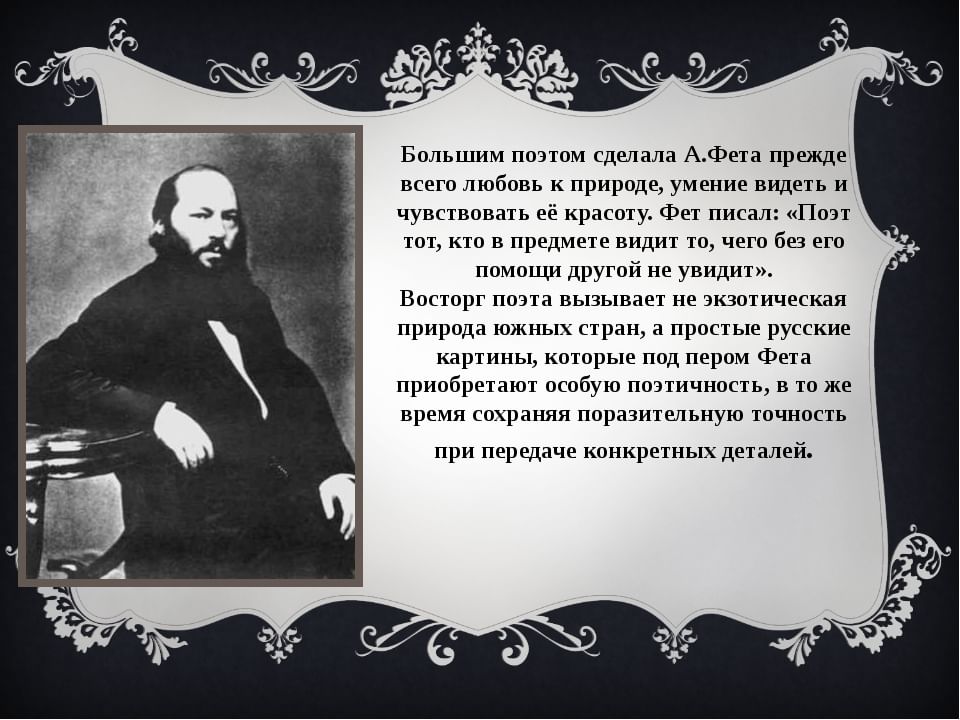 Большим поэтом сделала А.Фета прежде всего любовь к природе, умение видеть и чувствовать её красоту. Фет писал: «Поэт тот, кто в предмете видит то, чего без его помощи другой не увидит».
Восторг поэта вызывает не экзотическая природа южных стран, а простые русские картины, которые под пером Фета приобретают особую поэтичность, в то же время сохраняя поразительную точность при передаче конкретных деталей.